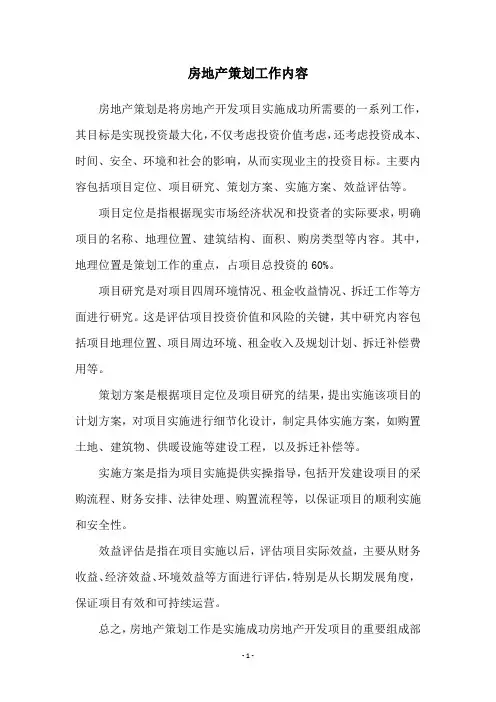 房地产策划工作内容

房地产策划是将房地产开发项目实施成功所需要的一系列工作，其目标是实现投资最大化，不仅考虑投资价值考虑，还考虑投资成本、时间、安全、环境和社会的影响，从而实现业主的投资目标。主要内容包括项目定位、项目研究、策划方案、实施方案、效益评估等。

项目定位是指根据现实市场经济状况和投资者的实际要求，明确项目的名称、地理位置、建筑结构、面积、购房类型等内容。其中，地理位置是策划工作的重点，占项目总投资的 60%。

项目研究是对项目四周环境情况、租金收益情况、拆迁工作等方面进行研究。这是评估项目投资价值和风险的关键，其中研究内容包括项目地理位置、项目周边环境、租金收入及规划计划、拆迁补偿费用等。

策划方案是根据项目定位及项目研究的结果，提出实施该项目的计划方案，对项目实施进行细节化设计，制定具体实施方案，如购置土地、建筑物、供暖设施等建设工程，以及拆迁补偿等。

实施方案是指为项目实施提供实操指导，包括开发建设项目的采购流程、财务安排、法律处理、购置流程等，以保证项目的顺利实施和安全性。

效益评估是指在项目实施以后，评估项目实际效益，主要从财务收益、经济效益、环境效益等方面进行评估，特别是从长期发展角度，保证项目有效和可持续运营。

总之，房地产策划工作是实施成功房地产开发项目的重要组成部

- 1 -